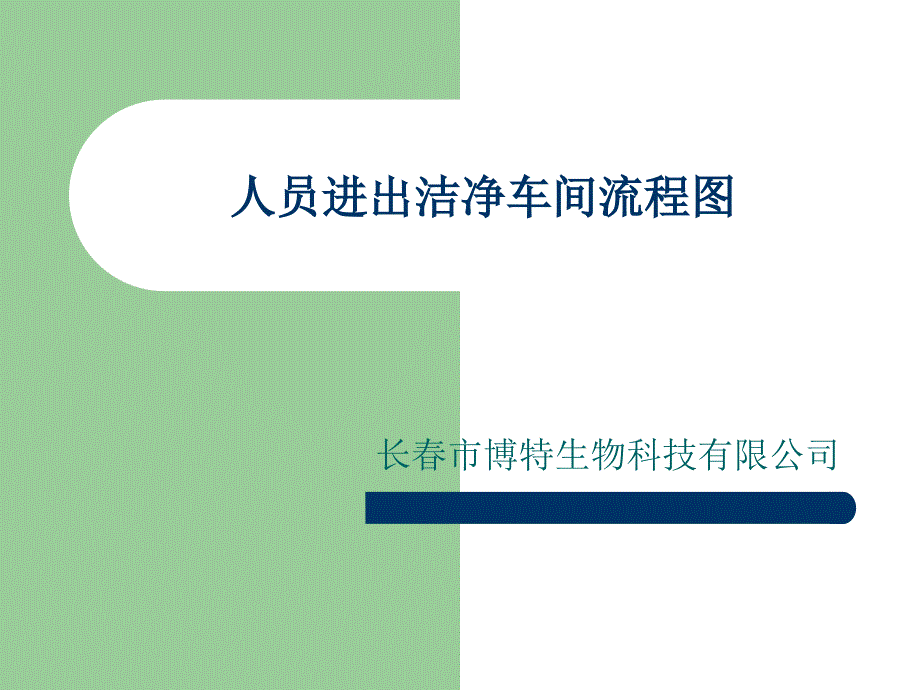 人员进出洁净车间流程图

长春市博特生物科技有限公司